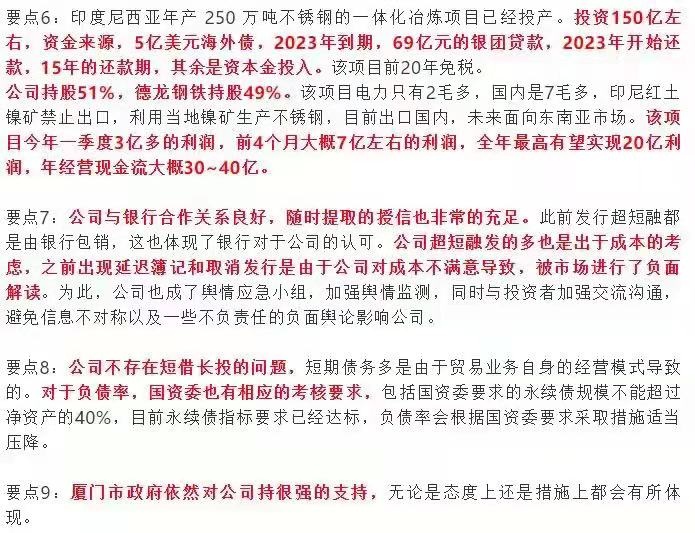 要点6：印度尼西亚年产 250 万吨不锈钢的一体化冶炼项目已经投产。投资150亿左右，资金来源，5亿美元海外债，2023年到期，69亿元的银团贷款，2023年开始还款，15年的还款期，其余是资本金投入。该项目前20年免税。
公司持股51%，德龙钢铁持股49%。该项目电力只有2毛多，国内是7毛多，印尼红土镍矿禁止出口，利用当地镍矿生产不锈钢，目前出口国内，未来面向东南亚市场。该项目今年一季度3亿多的利润，前4个月大概7亿左右的利润，全年最高有望实现20亿利润，年经营现金流大概30~40亿。

要点7：公司与银行合作关系良好，随时提取的授信也非常的充足。此前发行超短融都是由银行包销，这也体现了银行对于公司的认可。公司超短融发的多也是出于成本的考虑，之前出现延迟簿记和取消发行是由于公司对成本不满意导致，被市场进行了负面解读。为此，公司也成了舆情应急小组，加强舆情监测，同时与投资者加强交流沟通，避免信息不对称以及一些不负责任的负面舆论影响公司。

要点8：公司不存在短借长投的问题，短期债务多是由于贸易业务自身的经营模式导致的。对于负债率，国资委也有相应的考核要求，包括国资委要求的永续债规模不能超过净资产的40%，目前永续债指标要求已经达标，负债率会根据国资委要求采取措施适当压降。

要点9：厦门市政府依然对公司持很强的支持，无论是态度上还是措施上都会有所体现。